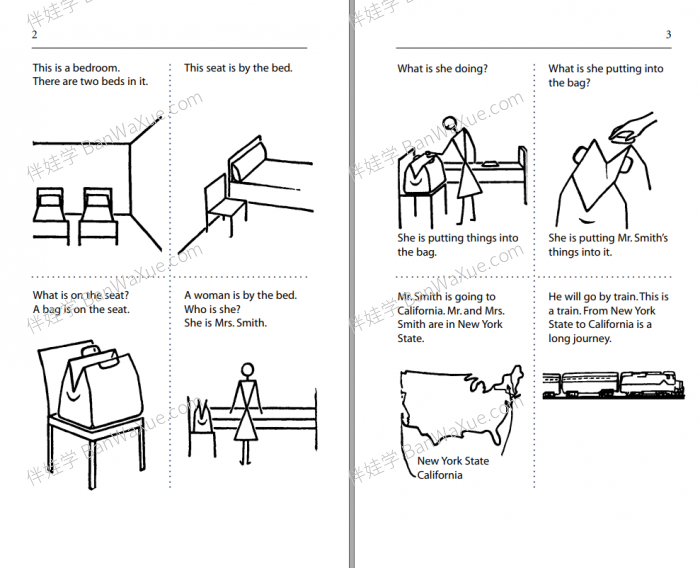 2

This is a bedroom.
There are two beds in it.

This seat is by the bed.

What is on the seat?
A bag is on the seat.

A woman is by the bed.
Who is she?
She is Mrs. Smith.

3

What is she doing?

She is putting things into the bag.

What is she putting into the bag?

She is putting Mr. Smith's things into it.

Mr. Smith is going to California. Mr. and Mrs. Smith are in New York State.

New York State
California

He will go by train. This is a train. From New York State to California is a long journey.

伴娃学 BanWaXue.com